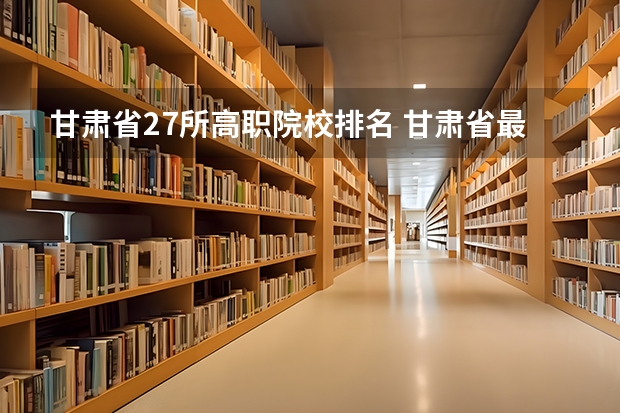 甘肃省27所高职院校排名 甘肃省最